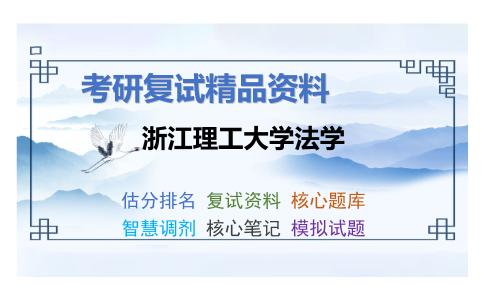 考研复试精品资料

浙江理工大学法学

估分排名 复试资料 核心题库

智慧调剂 核心笔记 模拟试题